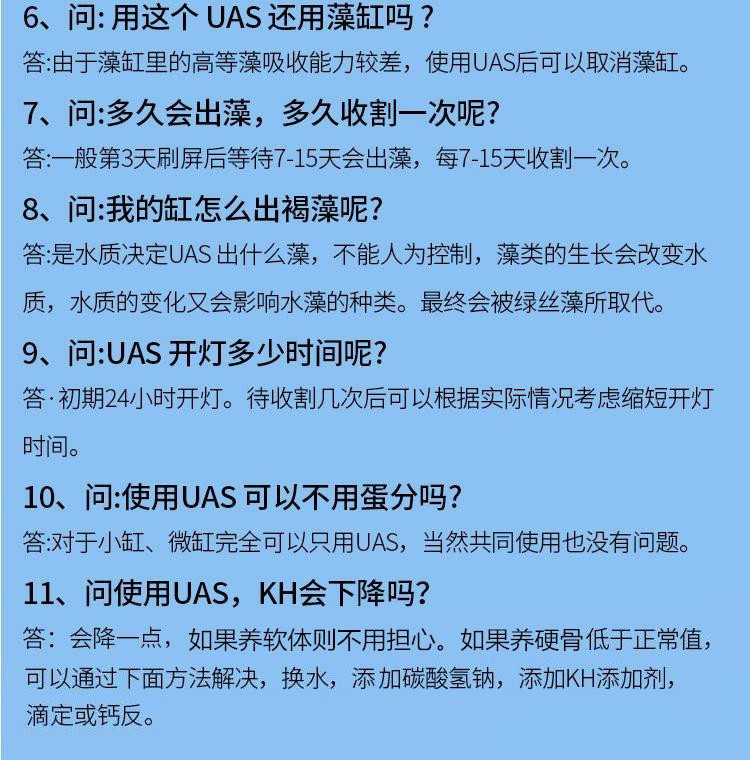 6、问: 用这个 UAS 还用藻缸吗？
答:由于藻缸里的高等藻吸收能力较差，使用UAS后可以取消藻缸。

7、问:多久会出藻，多久收割一次呢?
答:一般第3天刷屏后等待7-15天会出藻，每7-15天收割一次。

8、问:我的缸怎么出褐藻呢?
答:是水质决定UAS 出什么藻，不能人为控制，藻类的生长会改变水质，水质的变化又会影响水藻的种类。最终会被绿丝藻所取代。

9、问:UAS 开灯多少时间呢?
答·初期24小时开灯。待收割几次后可以根据实际情况考虑缩短开灯时间。

10、问:使用UAS 可以不用蛋分吗?
答:对于小缸、微缸完全可以只用UAS，当然共同使用也没有问题。

11、问使用UAS，KH会下降吗?
答：会降一点，如果养软体则不用担心。如果养硬骨低于正常值，可以通过下面方法解决，换水，添加碳酸氢钠，添加KH添加剂，滴定或钙反。